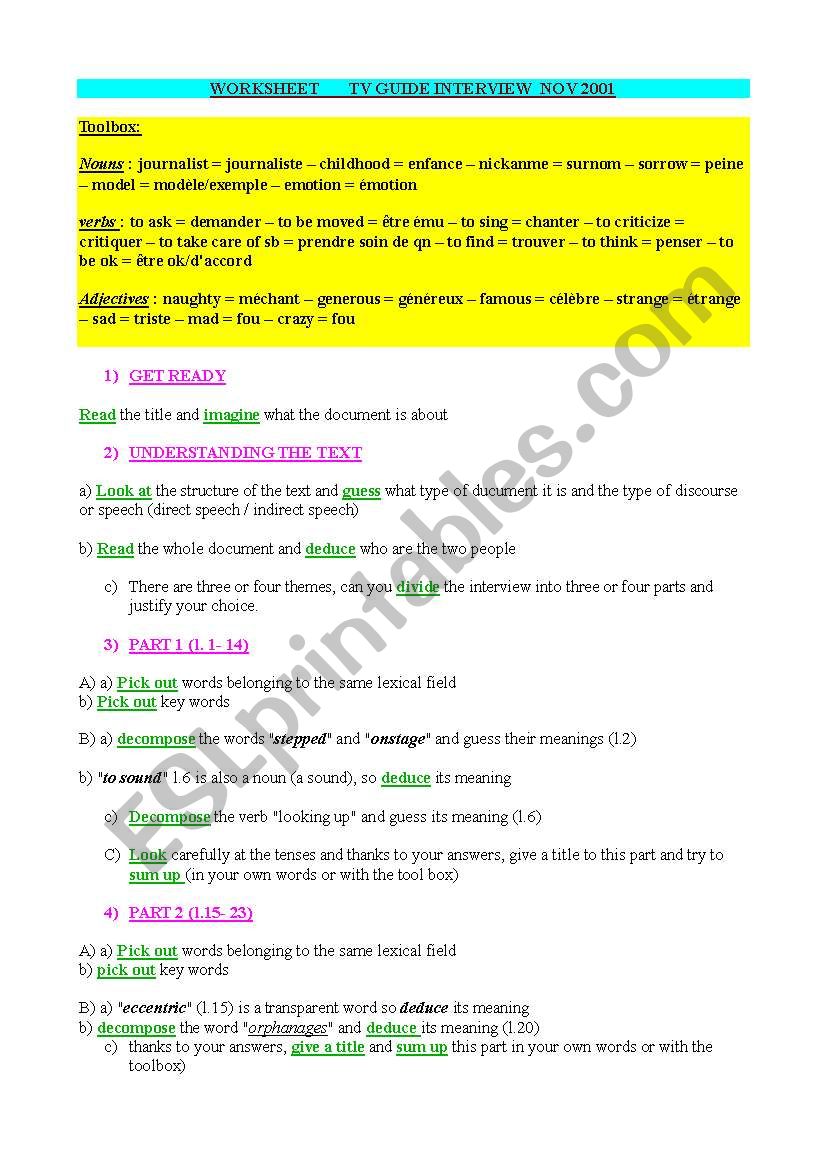 WORKSHEET TV GUIDE INTERVIEW NOV 2001

Toolbox:

Nouns : journalist = journaliste – childhood = enfance – nickanme = surnom – sorrow = peine – model = modèle/exemple – emotion = émotion

verbs : to ask = demander – to be moved = être ému – to sing = chanter – to criticize = critiquer – to take care of sb = prendre soin de qn – to find = trouver – to think = penser – to be ok = être ok/d'accord

Adjectives : naughty = méchant – generous = généreux – famous = célèbre – strange = étrange – sad = triste – mad = fou – crazy = fou

1) GET READY

Read the title and imagine what the document is about

2) UNDERSTANDING THE TEXT

a) Look at the structure of the text and guess what type of ducument it is and the type of discourse or speech (direct speech / indirect speech)

b) Read the whole document and deduce who are the two people

c) There are three or four themes, can you divide the interview into three or four parts and justify your choice.

3) PART 1 (l. 1- 14)

A) a) Pick out words belonging to the same lexical field
b) Pick out key words

B) a) decompose the words "stepped" and "onstage" and guess their meanings (l.2)

b) "to sound" l.6 is also a noun (a sound), so deduce its meaning

c) Decompose the verb "looking up" and guess its meaning (l.6)

C) Look carefully at the tenses and thanks to your answers, give a title to this part and try to sum up (in your own words or with the tool box)

4) PART 2 (l.15- 23)

A) a) Pick out words belonging to the same lexical field
b) pick out key words

B) a) "eccentric" (l.15) is a transparent word so deduce its meaning
b) decompose the word "orphanages" and deduce its meaning (l.20)
c) thanks to your answers, give a title and sum up this part in your own words or with the toolbox)

ESLprintables.com